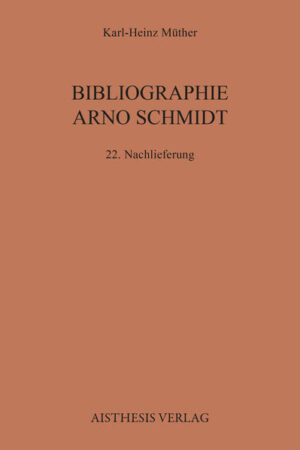 Karl-Heinz Müther

BIBLIOGRAPHIE
ARNO SCHMIDT

22. Nachlieferung

AISTHESIS VERLAG